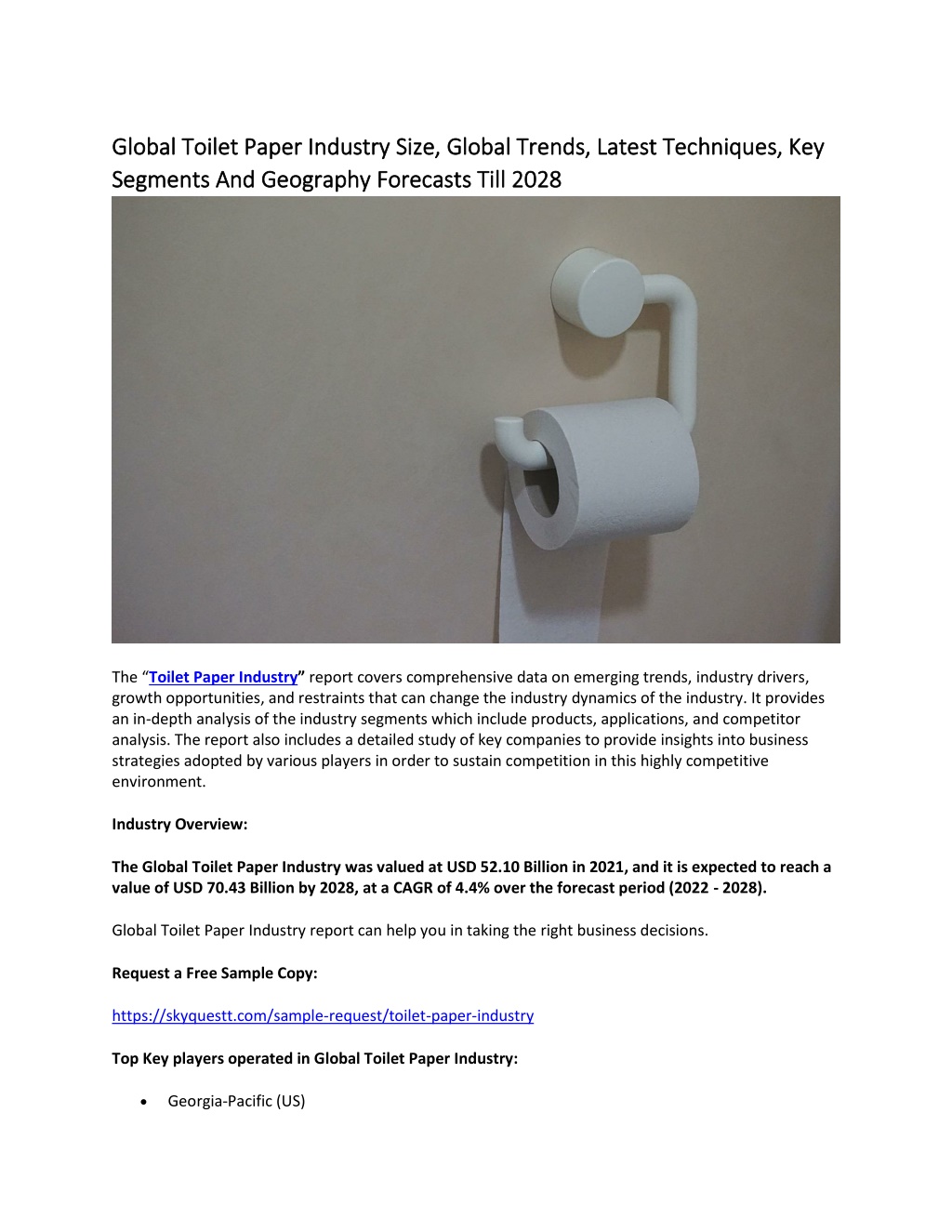 Global Toilet Paper Industry Size, Global Trends, Latest Techniques, Key Segments And Geography Forecasts Till 2028

The "Toilet Paper Industry" report covers comprehensive data on emerging trends, industry drivers, growth opportunities, and restraints that can change the industry dynamics of the industry. It provides an in-depth analysis of the industry segments which include products, applications, and competitor analysis. The report also includes a detailed study of key companies to provide insights into business strategies adopted by various players in order to sustain competition in this highly competitive environment.

Industry Overview:

The Global Toilet Paper Industry was valued at USD 52.10 Billion in 2021, and it is expected to reach a value of USD 70.43 Billion by 2028, at a CAGR of 4.4% over the forecast period (2022 - 2028).

Global Toilet Paper Industry report can help you in taking the right business decisions.

Request a Free Sample Copy:

https://skyquestt.com/sample-request/toilet-paper-industry

Top Key players operated in Global Toilet Paper Industry:

• Georgia-Pacific (US)